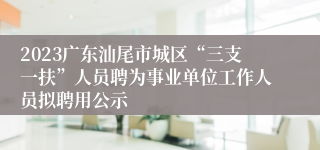 2023广东汕尾市城区“三支一扶”人员聘为事业单位工作人员拟聘用公示